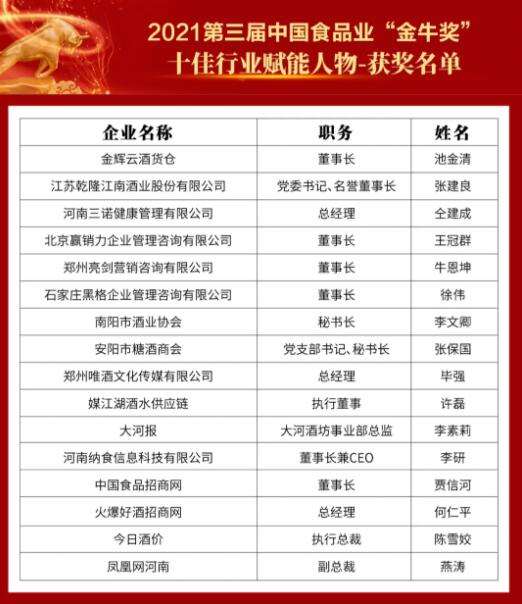 2021第三届中国食品业“金牛奖”
十佳行业赋能人物-获奖名单

| 企业名称 | 职务 | 姓名 |
|---|---|---|
| 金辉云酒货仓 | 董事长 | 池金清 |
| 江苏乾隆江南酒业股份有限公司 | 党委书记、名誉董事长 | 张建良 |
| 河南三诺健康管理有限公司 | 总经理 | 仝建成 |
| 北京赢销力企业管理咨询有限公司 | 董事长 | 王冠群 |
| 郑州亮剑营销咨询有限公司 | 董事长 | 牛恩坤 |
| 石家庄黑格企业管理咨询有限公司 | 董事长 | 徐伟 |
| 南阳市酒业协会 | 秘书长 | 李文卿 |
| 安阳市糖酒商会 | 党支部书记、秘书长 | 张保国 |
| 郑州唯酒文化传媒有限公司 | 总经理 | 毕强 |
| 媒江湖酒水供应链 | 执行董事 | 许磊 |
| 大河报 | 大河酒坊事业部总监 | 李素莉 |
| 河南纳食信息科技有限公司 | 董事长兼CEO | 李研 |
| 中国食品招商网 | 董事长 | 贾信河 |
| 火爆好酒招商网 | 总经理 | 何仁平 |
| 今日酒价 | 执行总裁 | 陈雪姣 |
| 凤凰网河南 | 副总裁 | 燕涛 |